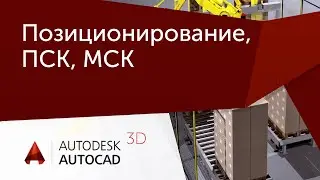 Позиционирование, ПСК, МСК

AUTODESK
AUTOCAD
3D